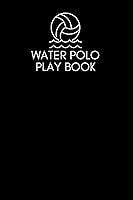 WATER POLO
PLAY BOOK